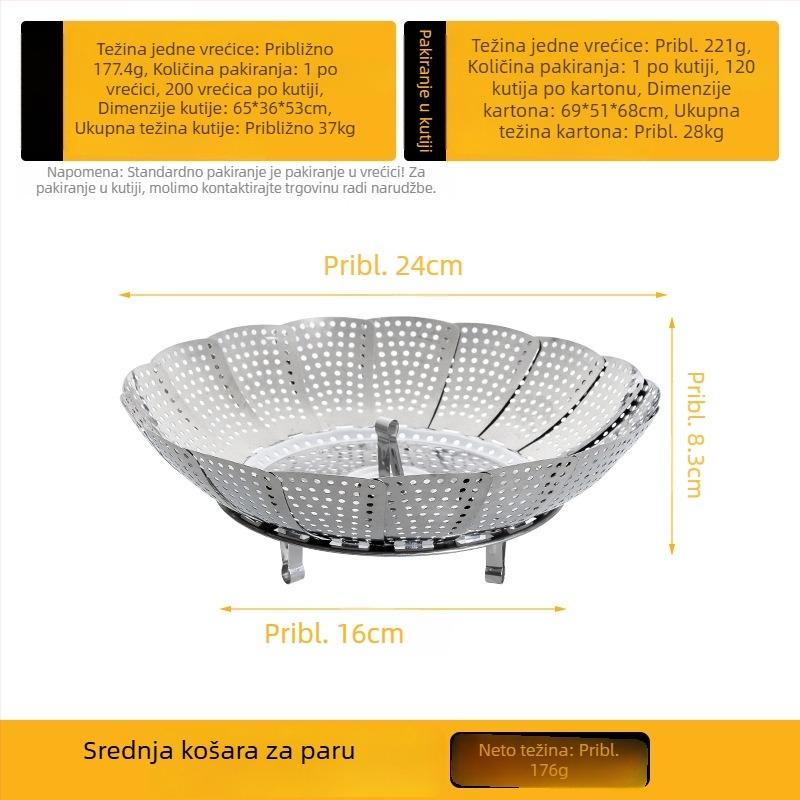 Težina jedne vrećice: Približno 177.4g, Količina pakiranja: 1 po vrećici, 200 vrećica po kutiji, Dimenzije kutije: 65*36*53cm, Ukupna težina kutije: Približno 37kg

Pakiranje u kutiji

Težina jedne vrećice: Pribl. 221g, Količina pakiranja: 1 po kutiji, 120 kutija po kartonu, Dimenzije kartona: 69*51*68cm, Ukupna težina kartona: Pribl. 28kg

Napomena: Standardno pakiranje je pakiranje u vrećici! Za pakiranje u kutiji, molimo kontaktirajte trgovinu radi narudžbe.

Pribl. 24cm

Pribl. 8.3cm

Pribl. 16cm

Srednja košara za paru

Neto težina: Pribl. 176g